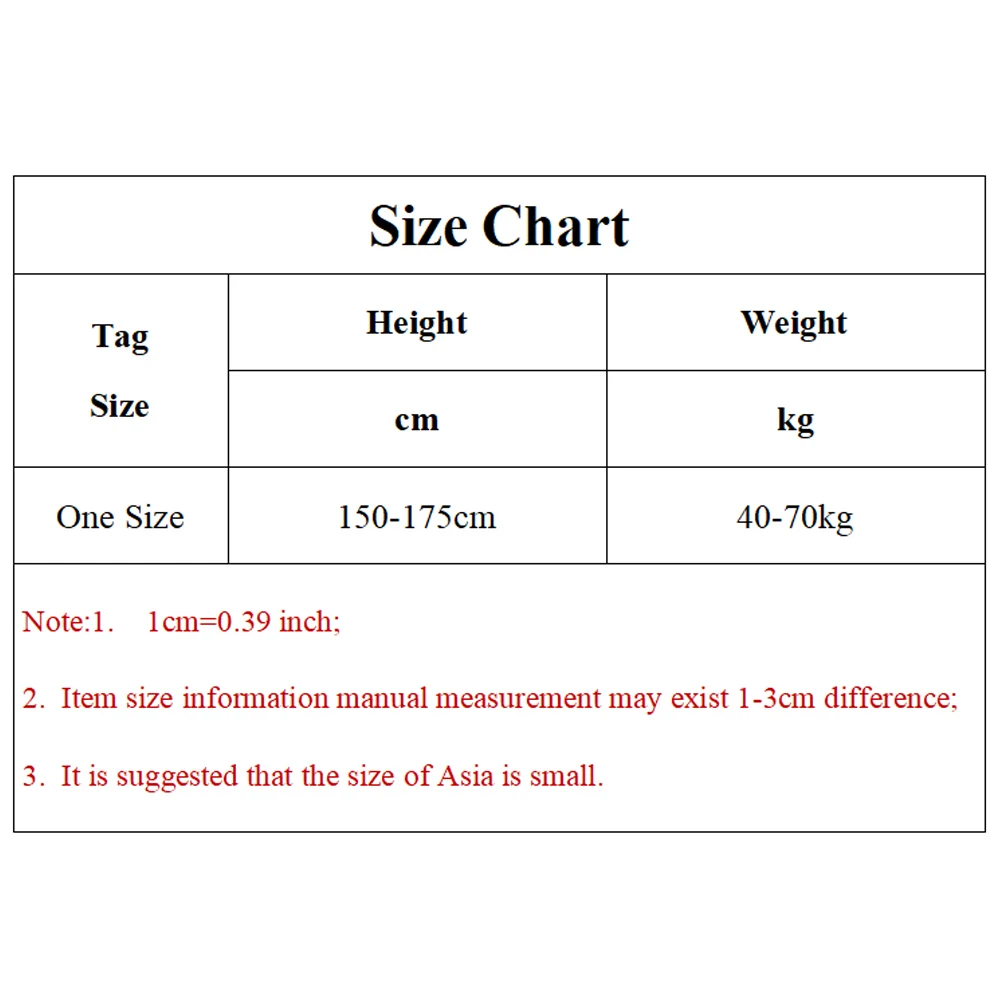 Size Chart

| Tag Size | Height | Weight |
|---|---|---|
| | cm | kg |
| One Size | 150-175cm | 40-70kg |

Note:1. 1cm=0.39 inch;

2. Item size information manual measurement may exist 1-3cm difference;

3. It is suggested that the size of Asia is small.